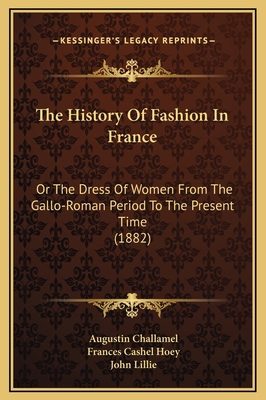 —KESSINGER'S LEGACY REPRINTS—

The History Of Fashion In France

Or The Dress Of Women From The Gallo-Roman Period To The Present Time (1882)

Augustin Challamel
Frances Cashel Hoey
John Lillie